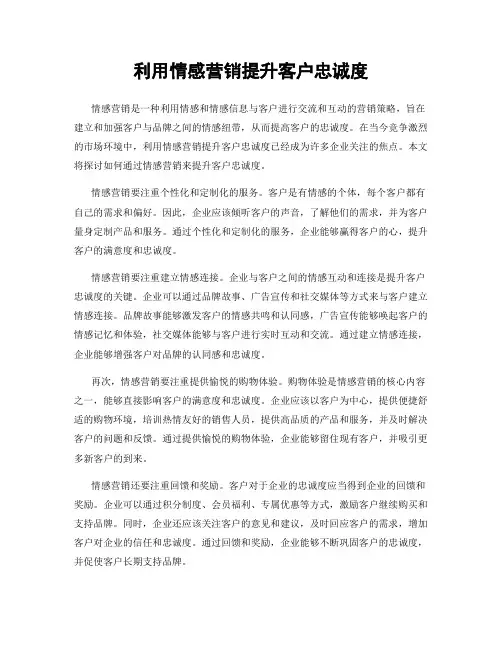 利用情感营销提升客户忠诚度

情感营销是一种利用情感和情感信息与客户进行交流和互动的营销策略，旨在建立和加强客户与品牌之间的情感纽带，从而提高客户的忠诚度。在当今竞争激烈的市场环境中，利用情感营销提升客户忠诚度已经成为许多企业关注的焦点。本文将探讨如何通过情感营销来提升客户忠诚度。

情感营销要注重个性化和定制化的服务。客户是有情感的个体，每个客户都有自己的需求和偏好。因此，企业应该倾听客户的声音，了解他们的需求，并为客户量身定制产品和服务。通过个性化和定制化的服务，企业能够赢得客户的心，提升客户的满意度和忠诚度。

情感营销要注重建立情感连接。企业与客户之间的情感互动和连接是提升客户忠诚度的关键。企业可以通过品牌故事、广告宣传和社交媒体等方式来与客户建立情感连接。品牌故事能够激发客户的情感共鸣和认同感，广告宣传能够唤起客户的情感记忆和体验，社交媒体能够与客户进行实时互动和交流。通过建立情感连接，企业能够增强客户对品牌的认同感和忠诚度。

再次，情感营销要注重提供愉悦的购物体验。购物体验是情感营销的核心内容之一，能够直接影响客户的满意度和忠诚度。企业应该以客户为中心，提供便捷舒适的购物环境，培训热情友好的销售人员，提供高品质的产品和服务，并及时解决客户的问题和反馈。通过提供愉悦的购物体验，企业能够留住现有客户，并吸引更多新客户的到来。

情感营销还要注重回馈和奖励。客户对于企业的忠诚度应当得到企业的回馈和奖励。企业可以通过积分制度、会员福利、专属优惠等方式，激励客户继续购买和支持品牌。同时，企业还应该关注客户的意见和建议，及时回应客户的需求，增加客户对企业的信任和忠诚度。通过回馈和奖励，企业能够不断巩固客户的忠诚度，并促使客户长期支持品牌。